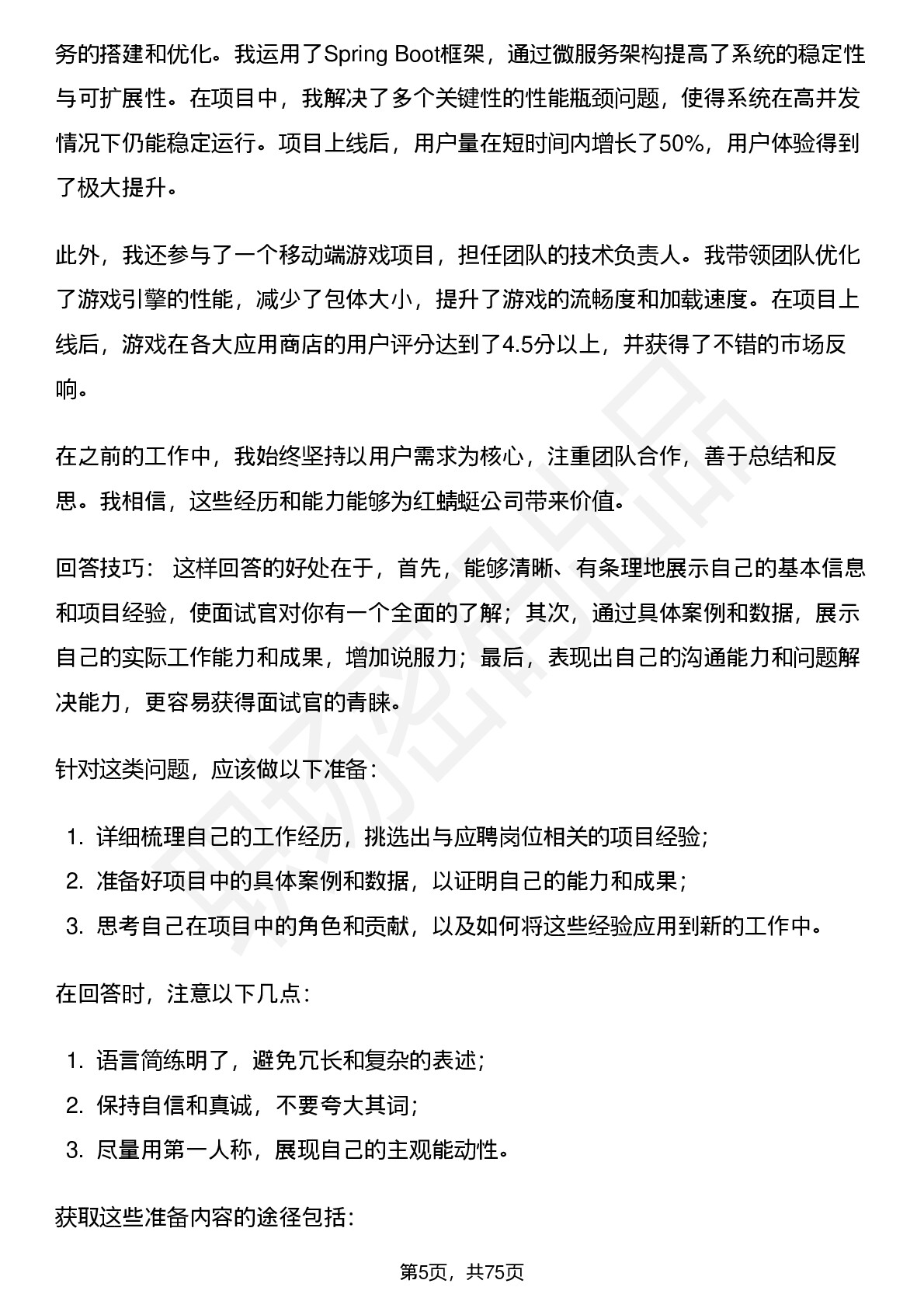 务的搭建和优化。我运用了Spring Boot框架，通过微服务架构提高了系统的稳定性与可扩展性。在项目中，我解决了多个关键性的性能瓶颈问题，使得系统在高并发情况下仍能稳定运行。项目上线后，用户量在短时间内增长了50%，用户体验得到了极大提升。

此外，我还参与了一个移动端游戏项目，担任团队的技术负责人。我带领团队优化了游戏引擎的性能，减少了包体大小，提升了游戏的流畅度和加载速度。在项目上线后，游戏在各大应用商店的用户评分达到了4.5分以上，并获得了不错的市场反响。

在之前的工作中，我始终坚持以用户需求为核心，注重团队合作，善于总结和反思。我相信，这些经历和能力能够为红蜻蜓公司带来价值。

回答技巧： 这样回答的好处在于，首先，能够清晰、有条理地展示自己的基本信息和项目经验，使面试官对你有一个全面的了解；其次，通过具体案例和数据，展示自己的实际工作能力和成果，增加说服力；最后，表现出自己的沟通能力和问题解决能力，更容易获得面试官的青睐。

针对这类问题，应该做以下准备：

1. 详细梳理自己的工作经历，挑选出与应聘岗位相关的项目经验；
2. 准备好项目中的具体案例和数据，以证明自己的能力和成果；
3. 思考自己在项目中的角色和贡献，以及如何将这些经验应用到新的工作中。

在回答时，注意以下几点：

1. 语言简练明了，避免冗长和复杂的表述；
2. 保持自信和真诚，不要夸大其词；
3. 尽量用第一人称，展现自己的主观能动性。

获取这些准备内容的途径包括：

第5页，共75页